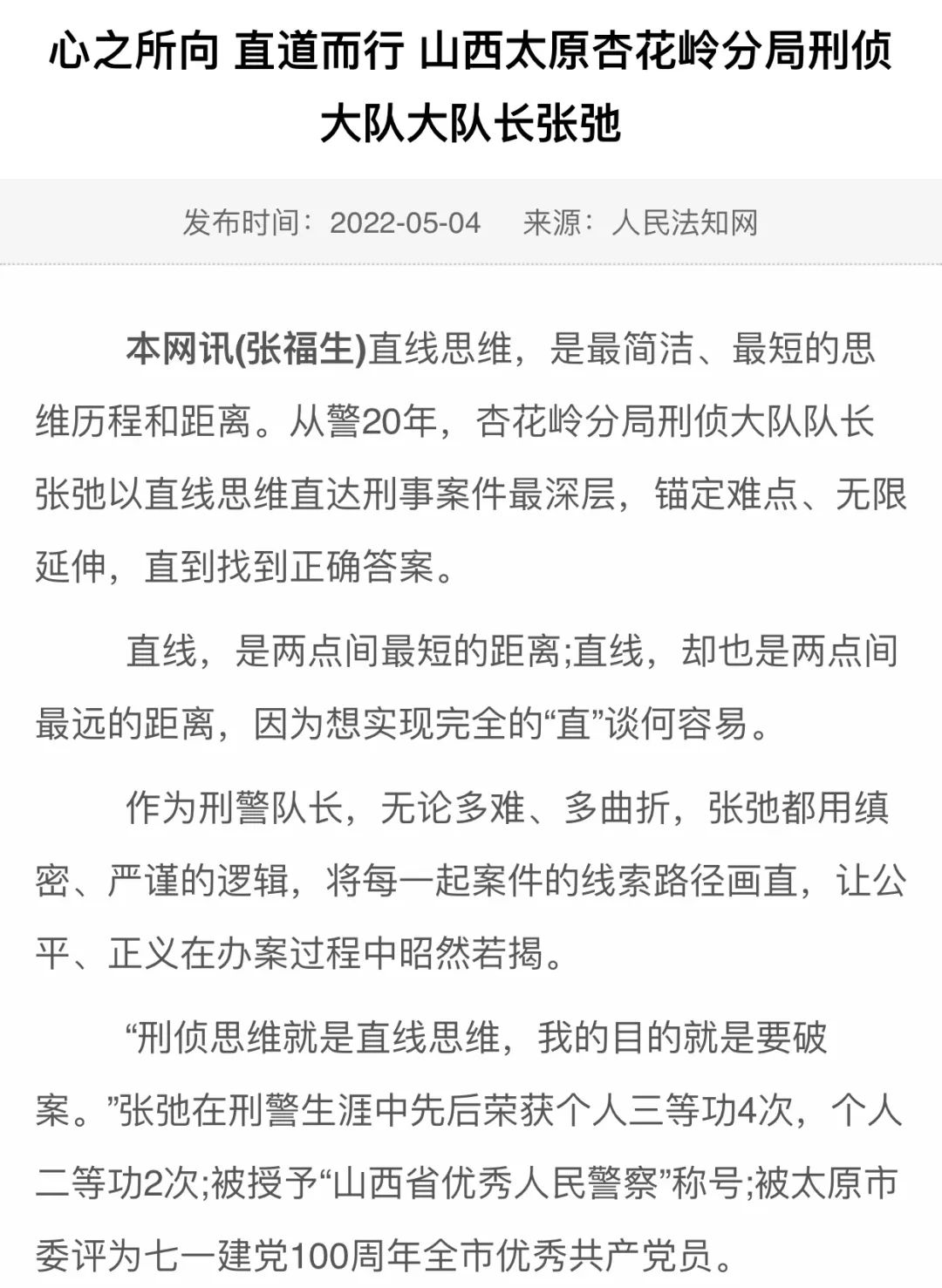 心之所向 直道而行 山西太原杏花岭分局刑侦大队大队长张弛

发布时间：2022-05-04 来源：人民法知网

本网讯(张福生)直线思维，是最简洁、最短的思维历程和距离。从警20年，杏花岭分局刑侦大队队长张弛以直线思维直达刑事案件最深层，锚定难点、无限延伸，直到找到正确答案。

直线，是两点间最短的距离;直线，却也是两点间最远的距离，因为想实现完全的“直”谈何容易。

作为刑警队长，无论多难、多曲折，张弛都用缜密、严谨的逻辑，将每一起案件的线索路径画直，让公平、正义在办案过程中昭然若揭。

“刑侦思维就是直线思维，我的目的就是要破案。”张弛在刑警生涯中先后荣获个人三等功4次，个人二等功2次;被授予“山西省优秀人民警察”称号;被太原市委评为七一建党100周年全市优秀共产党员。